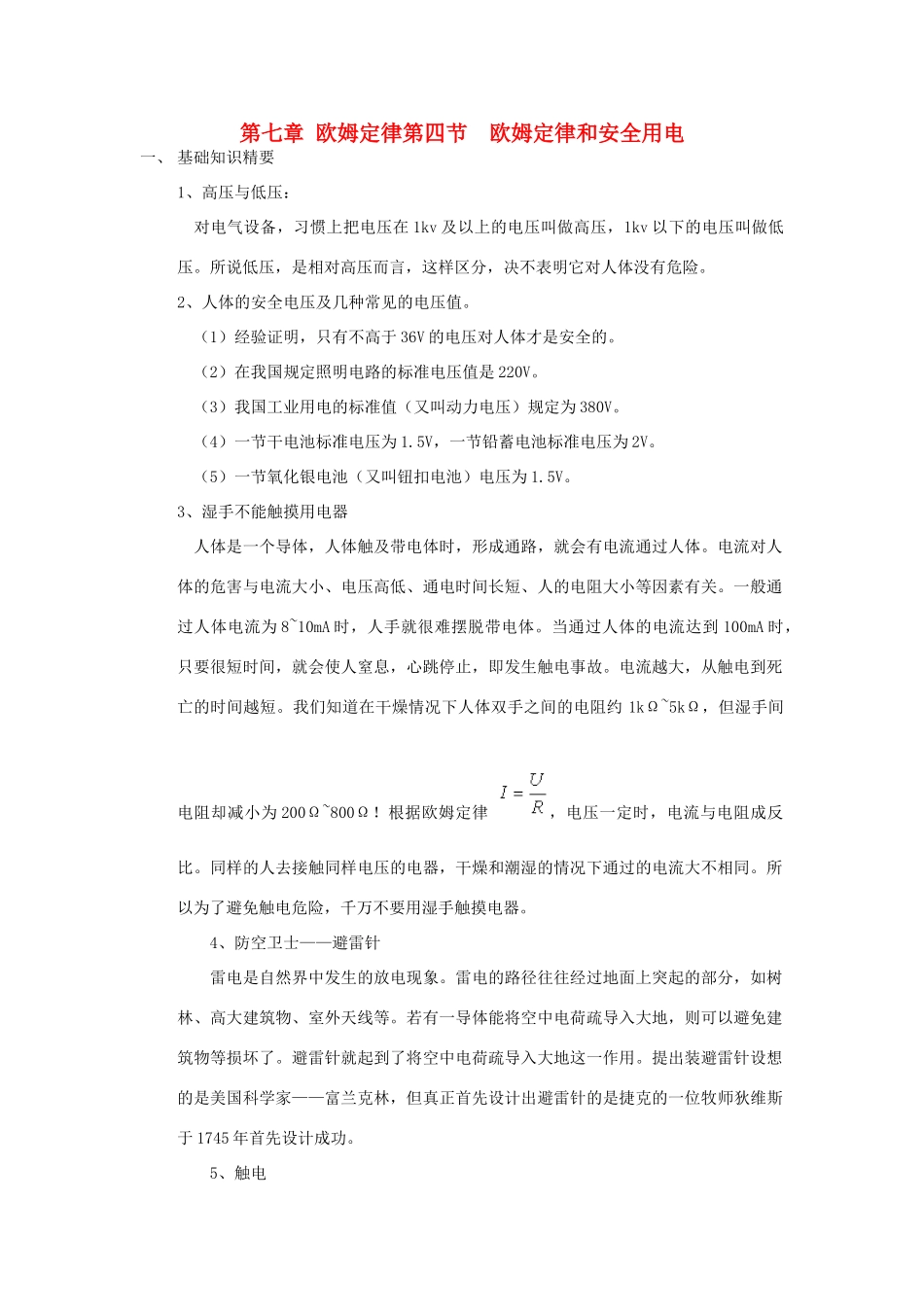 第七章 欧姆定律第四节 欧姆定律和安全用电

一、 基础知识精要

1、高压与低压：

对电气设备，习惯上把电压在 1kv 及以上的电压叫做高压，1kv 以下的电压叫做低压。所说低压，是相对高压而言，这样区分，决不表明它对人体没有危险。

2、人体的安全电压及几种常见的电压值。

（1）经验证明，只有不高于 36V 的电压对人体才是安全的。

（2）在我国规定照明电路的标准电压值是 220V。

（3）我国工业用电的标准值（又叫动力电压）规定为 380V。

（4）一节干电池标准电压为 1.5V，一节铅蓄电池标准电压为 2V。

（5）一节氧化银电池（又叫钮扣电池）电压为 1.5V。

3、湿手不能触摸用电器

人体是一个导体，人体触及带电体时，形成通路，就会有电流通过人体。电流对人体的危害与电流大小、电压高低、通电时间长短、人的电阻大小等因素有关。一般通过人体电流为 8~10mA 时，人手就很难摆脱带电体。当通过人体的电流达到 100mA 时，只要很短时间，就会使人窒息，心跳停止，即发生触电事故。电流越大，从触电到死亡的时间越短。我们知道在干燥情况下人体双手之间的电阻约 1kΩ~5kΩ，但湿手间电阻却减小为 200Ω~800Ω！根据欧姆定律 $I=\frac{U}{R}$，电压一定时，电流与电阻成反比。同样的人去接触同样电压的电器，干燥和潮湿的情况下通过的电流大不相同。所以为了避免触电危险，千万不要用湿手触摸电器。

4、防空卫士——避雷针

雷电是自然界中发生的放电现象。雷电的路径往往经过地面上突起的部分，如树林、高大建筑物、室外天线等。若有一导体能将空中电荷疏导入大地，则可以避免建筑物等损坏了。避雷针就起到了将空中电荷疏导入大地这一作用。提出装避雷针设想的是美国科学家——富兰克林，但真正首先设计出避雷针的是捷克的一位牧师狄维斯于 1745 年首先设计成功。

5、触电